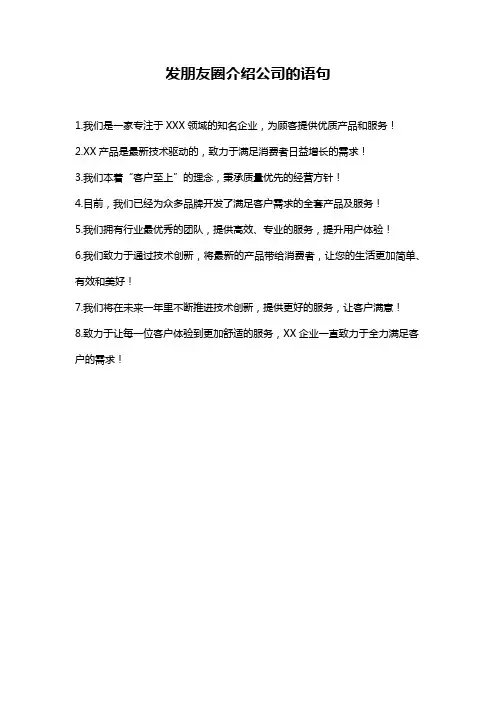 发朋友圈介绍公司的语句

1.我们是一家专注于 XXX 领域的知名企业，为顾客提供优质产品和服务！

2.XX 产品是最新技术驱动的，致力于满足消费者日益增长的需求！

3.我们本着“客户至上”的理念，秉承质量优先的经营方针！

4.目前，我们已经为众多品牌开发了满足客户需求的全套产品及服务！

5.我们拥有行业最优秀的团队，提供高效、专业的服务，提升用户体验！

6.我们致力于通过技术创新，将最新的产品带给消费者，让您的生活更加简单、有效和美好！

7.我们将在未来一年里不断推进技术创新，提供更好的服务，让客户满意！

8.致力于让每一位客户体验到更加舒适的服务，XX 企业一直致力于全力满足客户的需求！